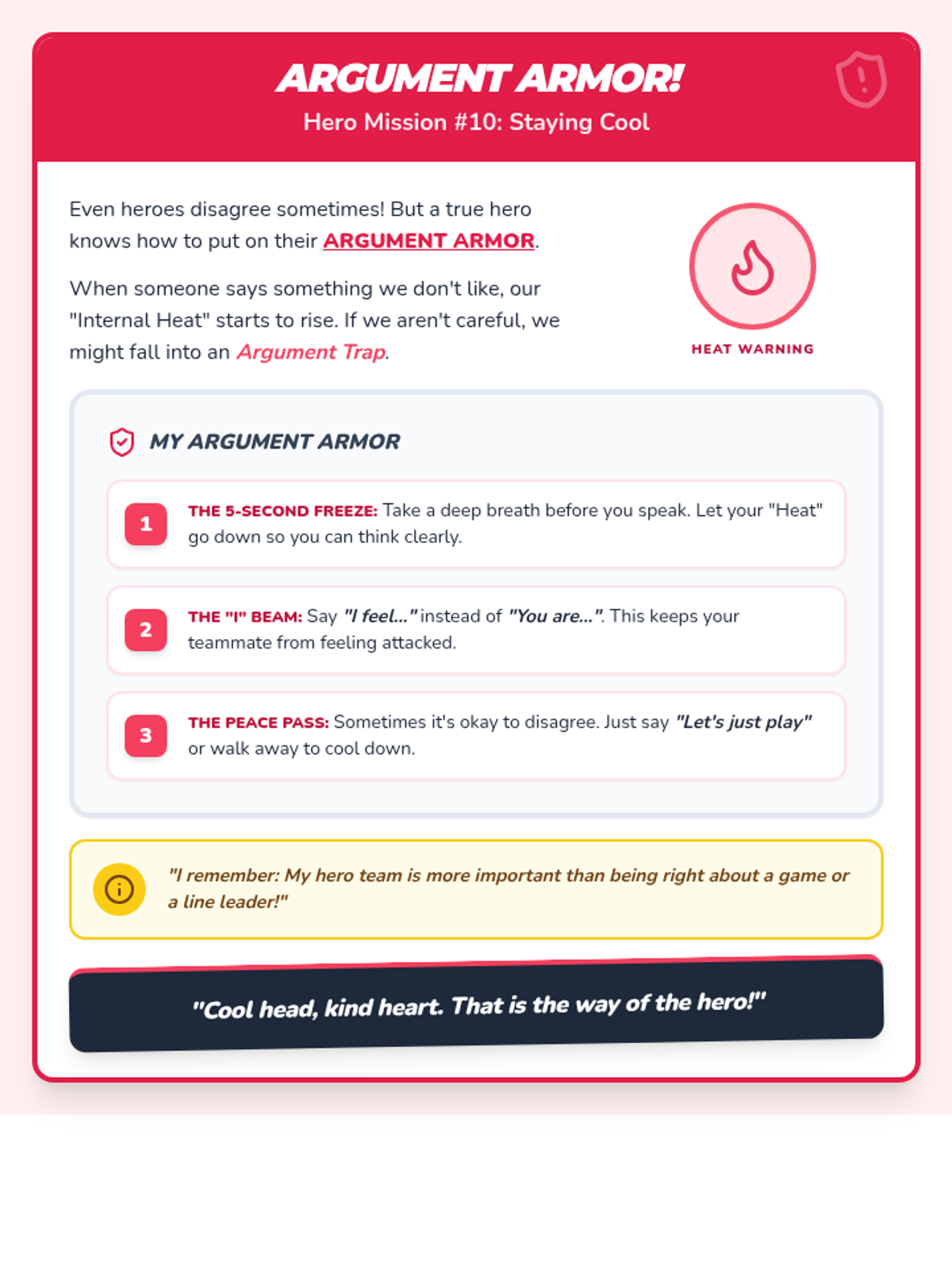 ARGUMENT ARMOR!
Hero Mission #10: Staying Cool

Even heroes disagree sometimes! But a true hero knows how to put on their ARGUMENT ARMOR.

When someone says something we don't like, our "Internal Heat" starts to rise. If we aren't careful, we might fall into an Argument Trap.

HEAT WARNING

MY ARGUMENT ARMOR

1 THE 5-SECOND FREEZE: Take a deep breath before you speak. Let your "Heat" go down so you can think clearly.

2 THE "I" BEAM: Say "I feel..." instead of "You are...". This keeps your teammate from feeling attacked.

3 THE PEACE PASS: Sometimes it's okay to disagree. Just say "Let's just play" or walk away to cool down.

"I remember: My hero team is more important than being right about a game or a line leader!"

"Cool head, kind heart. That is the way of the hero!"